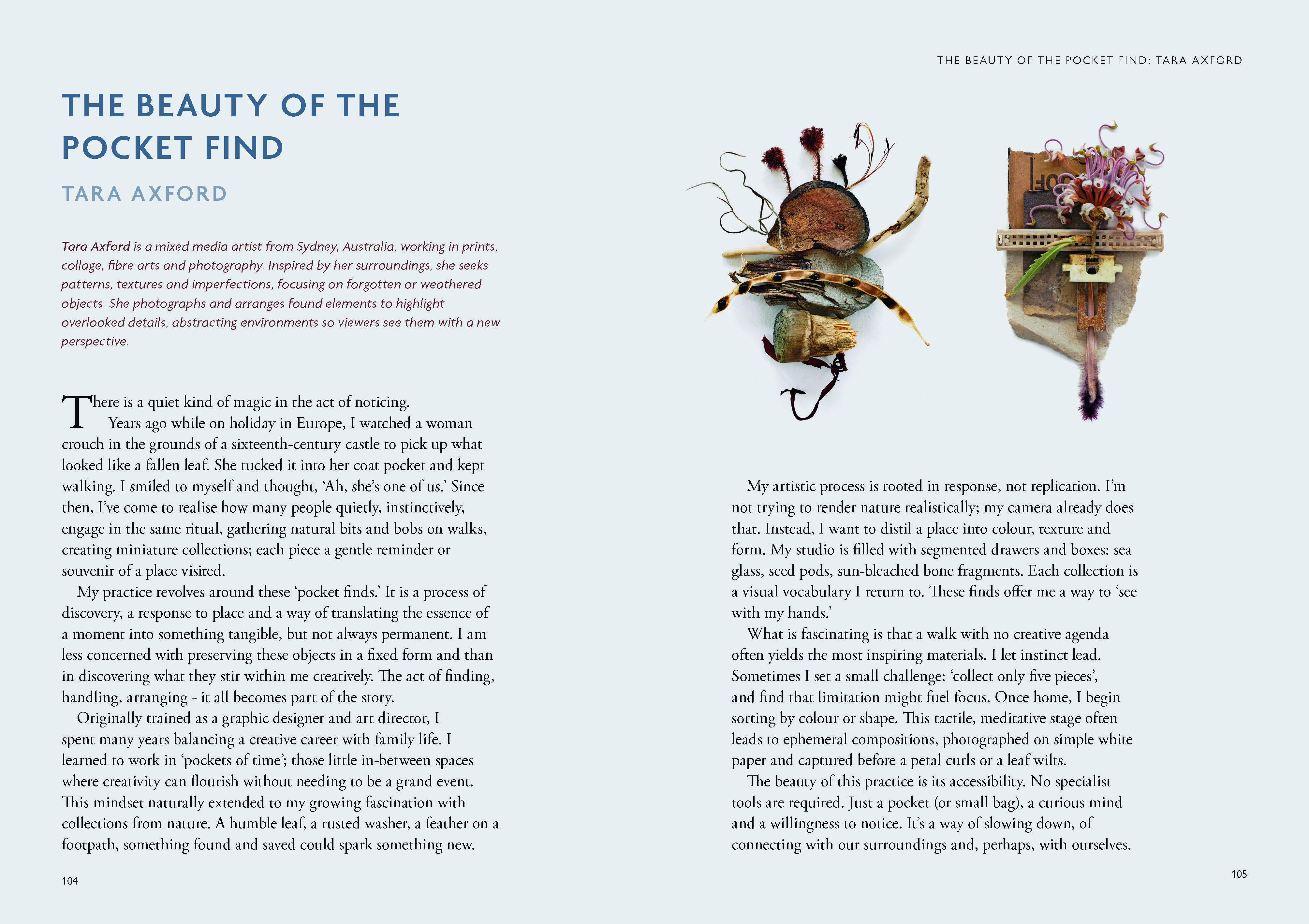 THE BEAUTY OF THE POCKET FIND

TARA AXFORD

Tara Axford is a mixed media artist from Sydney, Australia, working in prints, collage, fibre arts and photography. Inspired by her surroundings, she seeks patterns, textures and imperfections, focusing on forgotten or weathered objects. She photographs and arranges found elements to highlight overlooked details, abstracting environments so viewers see them with a new perspective.

There is a quiet kind of magic in the act of noticing.

Years ago while on holiday in Europe, I watched a woman crouch in the grounds of a sixteenth-century castle to pick up what looked like a fallen leaf. She tucked it into her coat pocket and kept walking. I smiled to myself and thought, 'Ah, she's one of us.' Since then, I've come to realise how many people quietly, instinctively, engage in the same ritual, gathering natural bits and bobs on walks, creating miniature collections; each piece a gentle reminder or souvenir of a place visited.

My practice revolves around these 'pocket finds.' It is a process of discovery, a response to place and a way of translating the essence of a moment into something tangible, but not always permanent. I am less concerned with preserving these objects in a fixed form and than in discovering what they stir within me creatively. The act of finding, handling, arranging - it all becomes part of the story.

Originally trained as a graphic designer and art director, I spent many years balancing a creative career with family life. I learned to work in 'pockets of time'; those little in-between spaces where creativity can flourish without needing to be a grand event. This mindset naturally extended to my growing fascination with collections from nature. A humble leaf, a rusted washer, a feather on a footpath, something found and saved could spark something new.

104

THE BEAUTY OF THE POCKET FIND: TARA AXFORD

My artistic process is rooted in response, not replication. I'm not trying to render nature realistically; my camera already does that. Instead, I want to distil a place into colour, texture and form. My studio is filled with segmented drawers and boxes: sea glass, seed pods, sun-bleached bone fragments. Each collection is a visual vocabulary I return to. These finds offer me a way to 'see with my hands.'

What is fascinating is that a walk with no creative agenda often yields the most inspiring materials. I let instinct lead. Sometimes I set a small challenge: 'collect only five pieces', and find that limitation might fuel focus. Once home, I begin sorting by colour or shape. This tactile, meditative stage often leads to ephemeral compositions, photographed on simple white paper and captured before a petal curls or a leaf wilts.

The beauty of this practice is its accessibility. No specialist tools are required. Just a pocket (or small bag), a curious mind and a willingness to notice. It's a way of slowing down, of connecting with our surroundings and, perhaps, with ourselves.

105